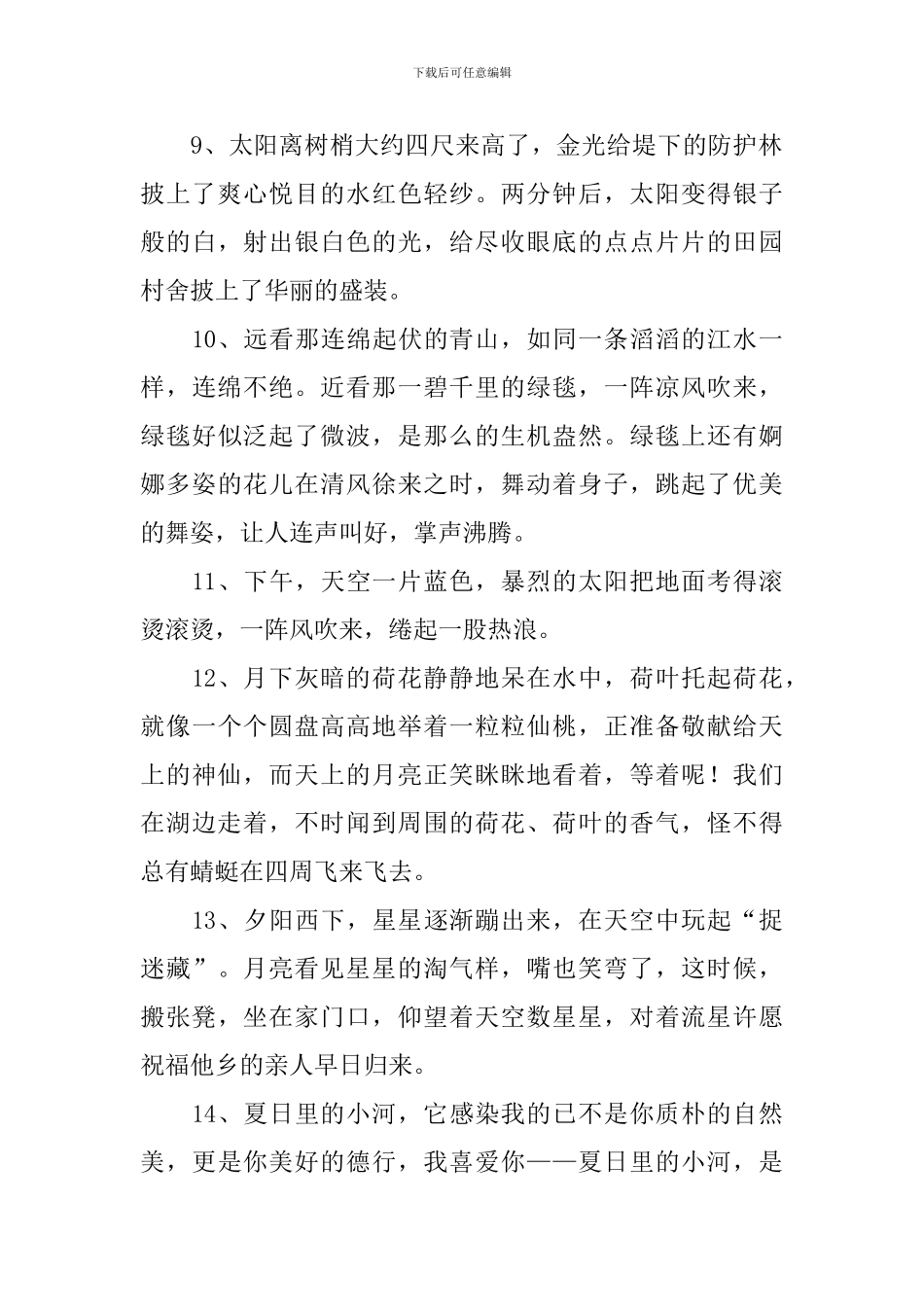 下载后可任意编辑

9、太阳离树梢大约四尺来高了，金光给堤下的防护林披上了爽心悦目的水红色轻纱。两分钟后，太阳变得银子般的白，射出银白色的光，给尽收眼底的点点片片的田园村舍披上了华丽的盛装。

10、远看那连绵起伏的青山，如同一条滔滔的江水一样，连绵不绝。近看那一碧千里的绿毯，一阵凉风吹来，绿毯好似泛起了微波，是那么的生机盎然。绿毯上还有婀娜多姿的花儿在清风徐来之时，舞动着身子，跳起了优美的舞姿，让人连声叫好，掌声沸腾。

11、下午，天空一片蓝色，暴烈的太阳把地面考得滚烫滚烫，一阵风吹来，绻起一股热浪。

12、月下灰暗的荷花静静地呆在水中，荷叶托起荷花，就像一个个圆盘高高地举着一粒粒仙桃，正准备敬献给天上的神仙，而天上的月亮正笑眯眯地看着，等着呢！我们在湖边走着，不时闻到周围的荷花、荷叶的香气，怪不得总有蜻蜓在四周飞来飞去。

13、夕阳西下，星星逐渐蹦出来，在天空中玩起“捉迷藏”。月亮看见星星的淘气样，嘴也笑弯了，这时候，搬张凳，坐在家门口，仰望着天空数星星，对着流星许愿祝福他乡的亲人早日归来。

14、夏日里的小河，它感染我的已不是你质朴的自然美，更是你美好的德行，我喜爱你——夏日里的小河，是